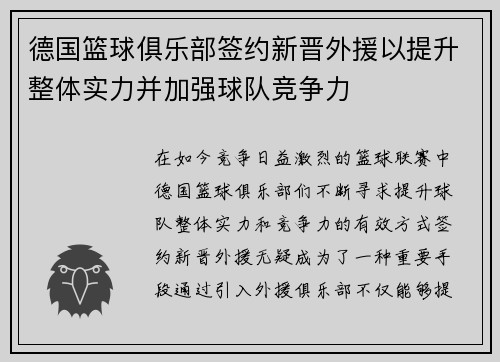 德国篮球俱乐部签约新晋外援以提升整体实力并加强球队竞争力

在如今竞争日益激烈的篮球联赛中德国篮球俱乐部们不断寻求提升球队整体实力和竞争力的有效方式签约新晋外援无疑成为了一种重要手段通过引入外援俱乐部不仅能够提